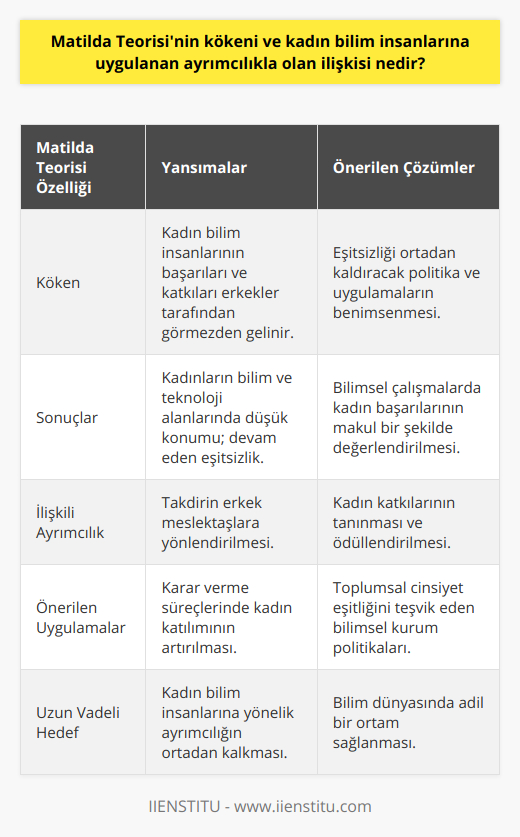 Matilda Teorisi'nin kökeni ve kadın bilim insanlarına uygulanan ayrımcılıkla olan ilişkisi nedir?

| Matilda Teorisi Özelliği | Yansımalar | Önerilen Çözümler |
|---|---|---|
| Köken | Kadın bilim insanlarının başarıları ve katkıları erkekler tarafından görmezden gelinir. | Eşitsizliği ortadan kaldıracak politika ve uygulamaların benimsenmesi. |
| Sonuçlar | Kadınların bilim ve teknoloji alanlarında düşük konumu; devam eden eşitsizlik. | Bilimsel çalışmalarda kadın başarılarının makul bir şekilde değerlendirilmesi. |
| İlişkili Ayrımcılık | Takdirin erkek meslektaşlara yönlendirilmesi. | Kadın katkılarının tanınması ve ödüllendirilmesi. |
| Önerilen Uygulamalar | Karar verme süreçlerinde kadın katılımının artırılması. | Toplumsal cinsiyet eşitliğini teşvik eden bilimsel kurum politikaları. |
| Uzun Vadeli Hedef | Kadın bilim insanlarına yönelik ayrımcılığın ortadan kalkması. | Bilim dünyasında adil bir ortam sağlanması. |

IIENSTITU - www.iienstitu.com